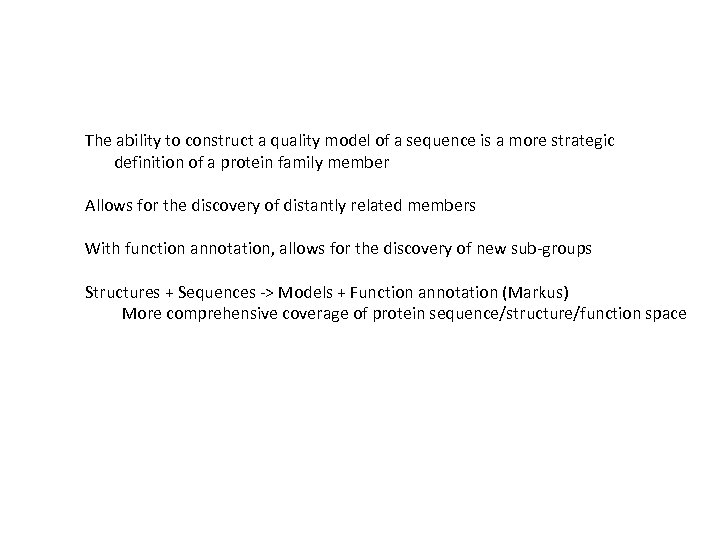 The ability to construct a quality model of a sequence is a more strategic definition of a protein family member

Allows for the discovery of distantly related members

With function annotation, allows for the discovery of new sub-groups

Structures + Sequences -> Models + Function annotation (Markus)
More comprehensive coverage of protein sequence/structure/function space